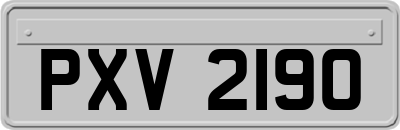 PXV 2190